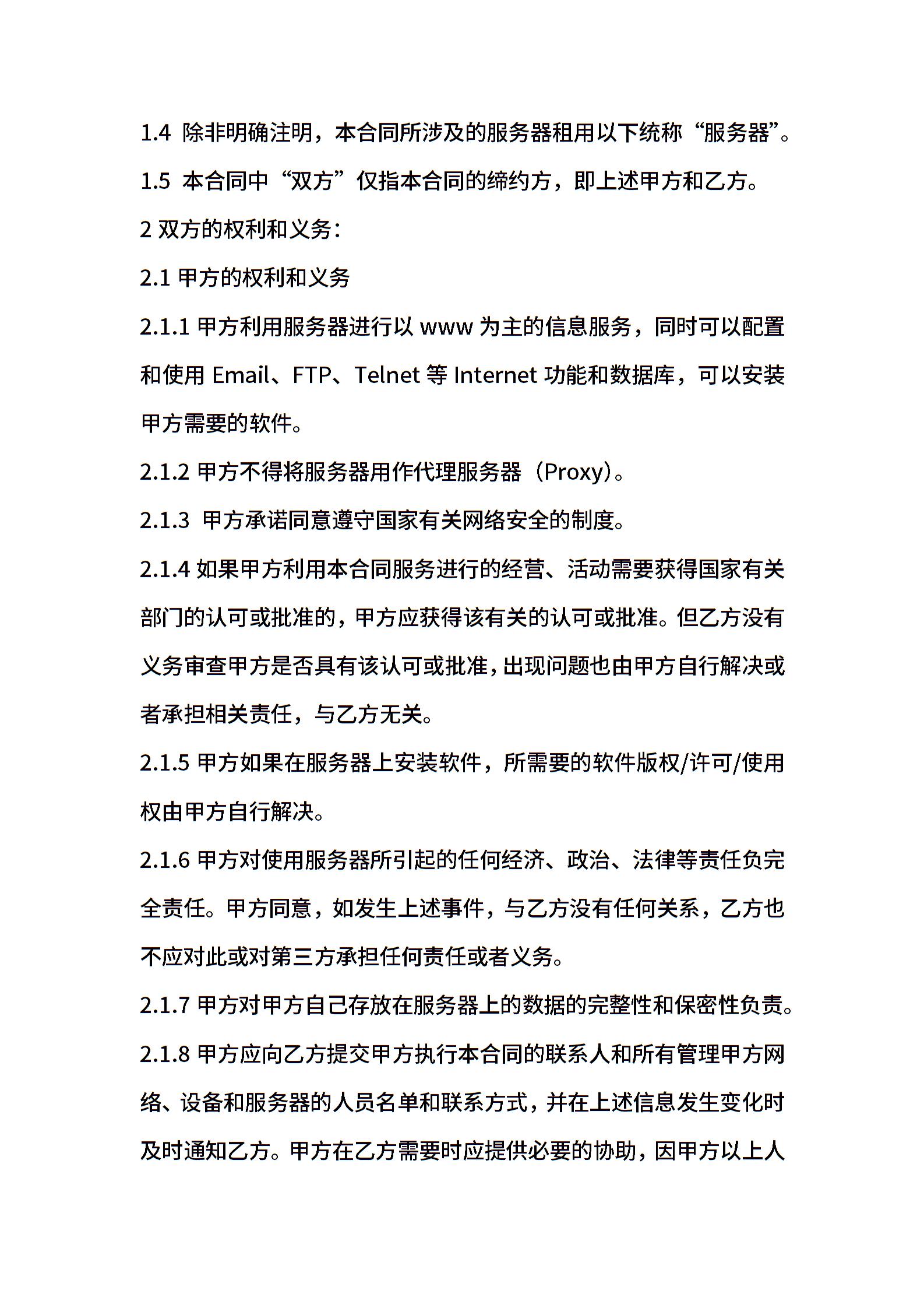 1.4 除非明确注明，本合同所涉及的服务器租用以下统称“服务器”。

1.5 本合同中“双方”仅指本合同的缔约方，即上述甲方和乙方。

2 双方的权利和义务：

2.1 甲方的权利和义务

2.1.1 甲方利用服务器进行以 www 为主的信息服务，同时可以配置和使用 Email、FTP、Telnet 等 Internet 功能和数据库，可以安装甲方需要的软件。

2.1.2 甲方不得将服务器用作代理服务器（Proxy）。

2.1.3 甲方承诺同意遵守国家有关网络安全的制度。

2.1.4 如果甲方利用本合同服务进行的经营、活动需要获得国家有关部门的认可或批准的，甲方应获得该有关的认可或批准。但乙方没有义务审查甲方是否具有该认可或批准，出现问题也由甲方自行解决或者承担相关责任，与乙方无关。

2.1.5 甲方如果在服务器上安装软件，所需要的软件版权/许可/使用权由甲方自行解决。

2.1.6 甲方对使用服务器所引起的任何经济、政治、法律等责任负完全责任。甲方同意，如发生上述事件，与乙方没有任何关系，乙方也不应对此或对第三方承担任何责任或者义务。

2.1.7 甲方对甲方自己存放在服务器上的数据的完整性和保密性负责。

2.1.8 甲方应向乙方提交甲方执行本合同的联系人和所有管理甲方网络、设备和服务器的人员名单和联系方式，并在上述信息发生变化时及时通知乙方。甲方在乙方需要时应提供必要的协助，因甲方以上人